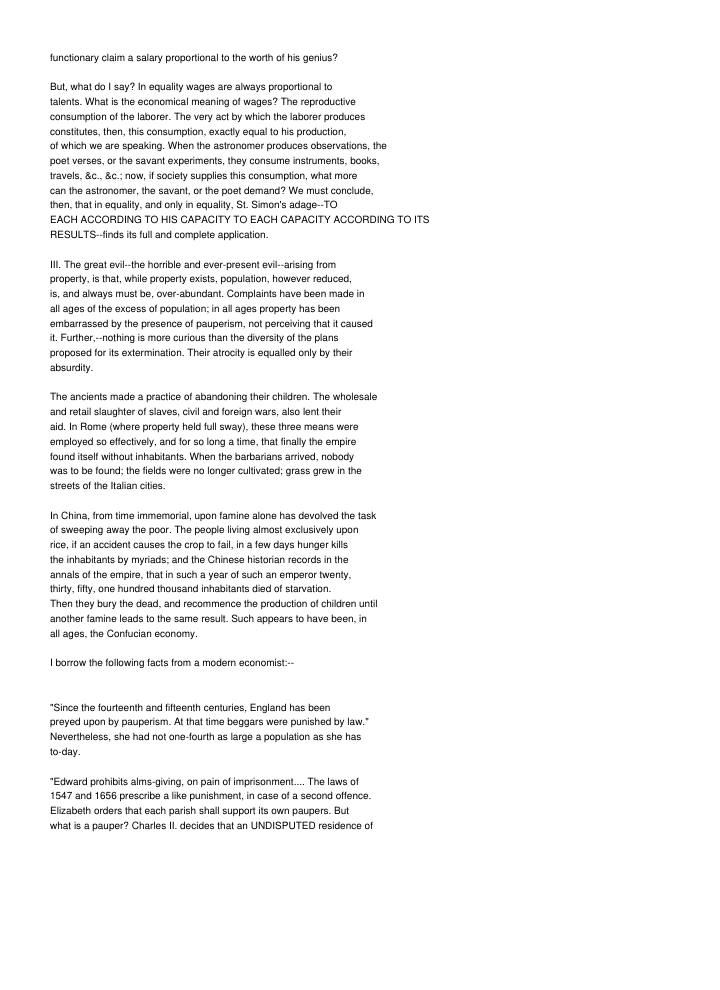 functionary claim a salary proportional to the worth of his genius?

But, what do I say? In equality wages are always proportional to talents. What is the economical meaning of wages? The reproductive consumption of the laborer. The very act by which the laborer produces constitutes, then, this consumption, exactly equal to his production, of which we are speaking. When the astronomer produces observations, the poet verses, or the savant experiments, they consume instruments, books, travels, &c., &c.; now, if society supplies this consumption, what more can the astronomer, the savant, or the poet demand? We must conclude, then, that in equality, and only in equality, St. Simon's adage--TO EACH ACCORDING TO HIS CAPACITY TO EACH CAPACITY ACCORDING TO ITS RESULTS--finds its full and complete application.

III. The great evil--the horrible and ever-present evil--arising from property, is that, while property exists, population, however reduced, is, and always must be, over-abundant. Complaints have been made in all ages of the excess of population; in all ages property has been embarrassed by the presence of pauperism, not perceiving that it caused it. Further,--nothing is more curious than the diversity of the plans proposed for its extermination. Their atrocity is equalled only by their absurdity.

The ancients made a practice of abandoning their children. The wholesale and retail slaughter of slaves, civil and foreign wars, also lent their aid. In Rome (where property held full sway), these three means were employed so effectively, and for so long a time, that finally the empire found itself without inhabitants. When the barbarians arrived, nobody was to be found; the fields were no longer cultivated; grass grew in the streets of the Italian cities.

In China, from time immemorial, upon famine alone has devolved the task of sweeping away the poor. The people living almost exclusively upon rice, if an accident causes the crop to fail, in a few days hunger kills the inhabitants by myriads; and the Chinese historian records in the annals of the empire, that in such a year of such an emperor twenty, thirty, fifty, one hundred thousand inhabitants died of starvation. Then they bury the dead, and recommence the production of children until another famine leads to the same result. Such appears to have been, in all ages, the Confucian economy.

I borrow the following facts from a modern economist:--

"Since the fourteenth and fifteenth centuries, England has been preyed upon by pauperism. At that time beggars were punished by law." Nevertheless, she had not one-fourth as large a population as she has to-day.

"Edward prohibits alms-giving, on pain of imprisonment.... The laws of 1547 and 1656 prescribe a like punishment, in case of a second offence. Elizabeth orders that each parish shall support its own paupers. But what is a pauper? Charles II. decides that an UNDISPUTED residence of